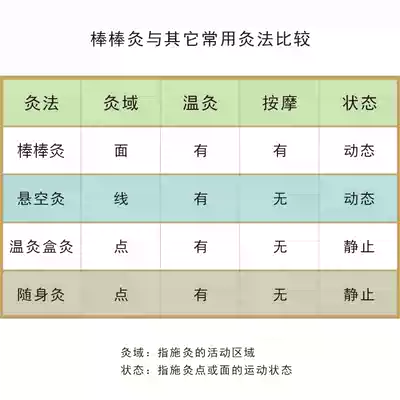 棒棒灸与其它常用灸法比较

| 灸法 | 灸域 | 温灸 | 按摩 | 状态 |
|---|---|---|---|---|
| 棒棒灸 | 面 | 有 | 有 | 动态 |
| 悬空灸 | 线 | 有 | 无 | 动态 |
| 温灸盒灸 | 点 | 有 | 无 | 静止 |
| 随身灸 | 点 | 有 | 无 | 静止 |

灸域：指施灸的活动区域
状态：指施灸点或面的运动状态